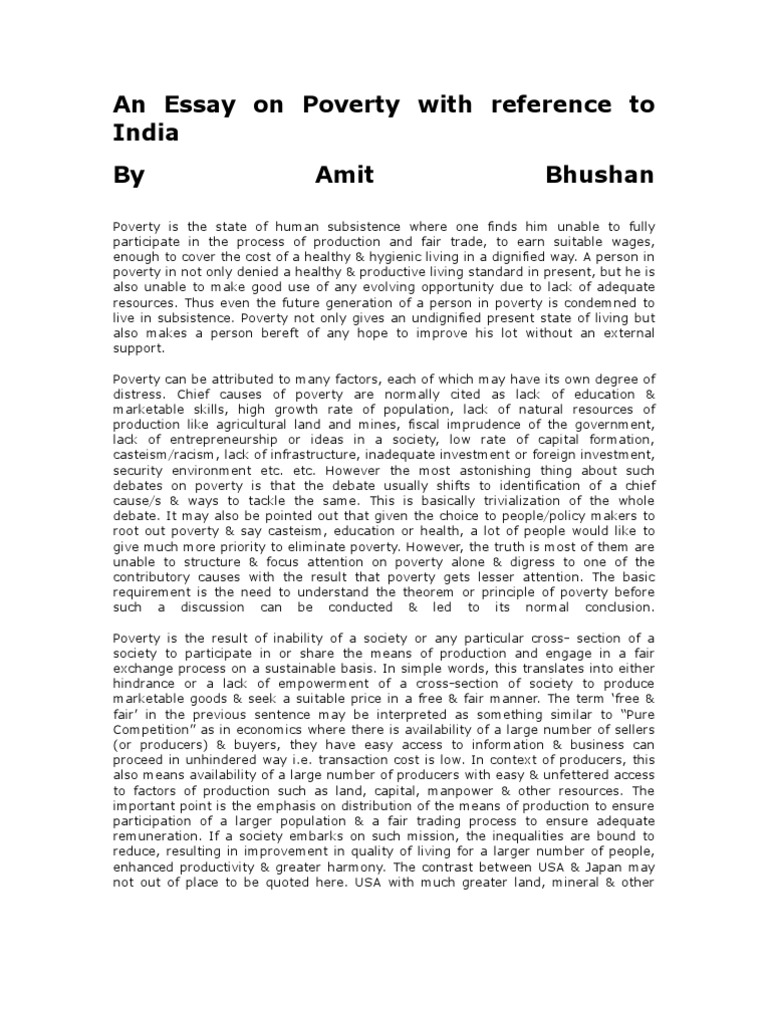 An Essay on Poverty with reference to India

By Amit Bhushan

Poverty is the state of human subsistence where one finds him unable to fully participate in the process of production and fair trade, to earn suitable wages, enough to cover the cost of a healthy & hygienic living in a dignified way. A person in poverty in not only denied a healthy & productive living standard in present, but he is also unable to make good use of any evolving opportunity due to lack of adequate resources. Thus even the future generation of a person in poverty is condemned to live in subsistence. Poverty not only gives an undignified present state of living but also makes a person bereft of any hope to improve his lot without an external support.

Poverty can be attributed to many factors, each of which may have its own degree of distress. Chief causes of poverty are normally cited as lack of education & marketable skills, high growth rate of population, lack of natural resources of production like agricultural land and mines, fiscal imprudence of the government, lack of entrepreneurship or ideas in a society, low rate of capital formation, casteism/racism, lack of infrastructure, inadequate investment or foreign investment, security environment etc. etc. However the most astonishing thing about such debates on poverty is that the debate usually shifts to identification of a chief cause/s & ways to tackle the same. This is basically trivialization of the whole debate. It may also be pointed out that given the choice to people/policy makers to root out poverty & say casteism, education or health, a lot of people would like to give much more priority to eliminate poverty. However, the truth is most of them are unable to structure & focus attention on poverty alone & digress to one of the contributory causes with the result that poverty gets lesser attention. The basic requirement is the need to understand the theorem or principle of poverty before such a discussion can be conducted & led to its normal conclusion.

Poverty is the result of inability of a society or any particular cross- section of a society to participate in or share the means of production and engage in a fair exchange process on a sustainable basis. In simple words, this translates into either hindrance or a lack of empowerment of a cross-section of society to produce marketable goods & seek a suitable price in a free & fair manner. The term 'free & fair' in the previous sentence may be interpreted as something similar to "Pure Competition" as in economics where there is availability of a large number of sellers (or producers) & buyers, they have easy access to information & business can proceed in unhindered way i.e. transaction cost is low. In context of producers, this also means availability of a large number of producers with easy & unfettered access to factors of production such as land, capital, manpower & other resources. The important point is the emphasis on distribution of the means of production to ensure participation of a larger population & a fair trading process to ensure adequate remuneration. If a society embarks on such mission, the inequalities are bound to reduce, resulting in improvement in quality of living for a larger number of people, enhanced productivity & greater harmony. The contrast between USA & Japan may not out of place to be quoted here. USA with much greater land, mineral & other